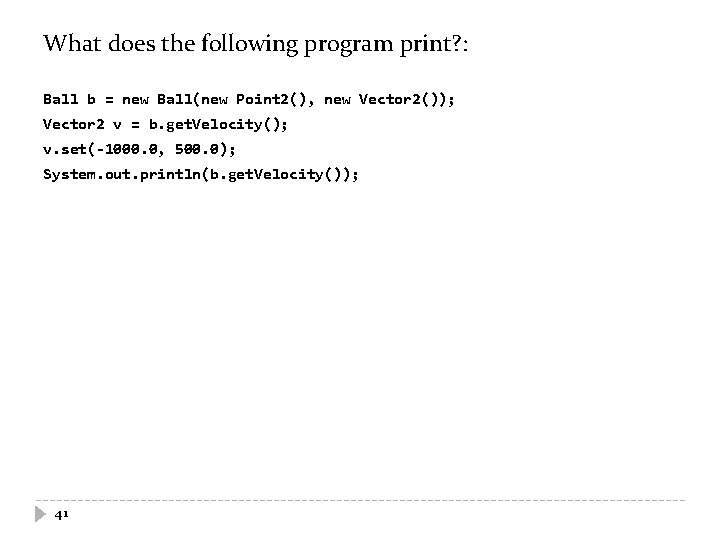 What does the following program print?:

Ball b = new Ball(new Point2(), new Vector2());
Vector2 v = b.getVelocity();
v.set(-1000.0, 500.0);
System.out.println(b.getVelocity());

41